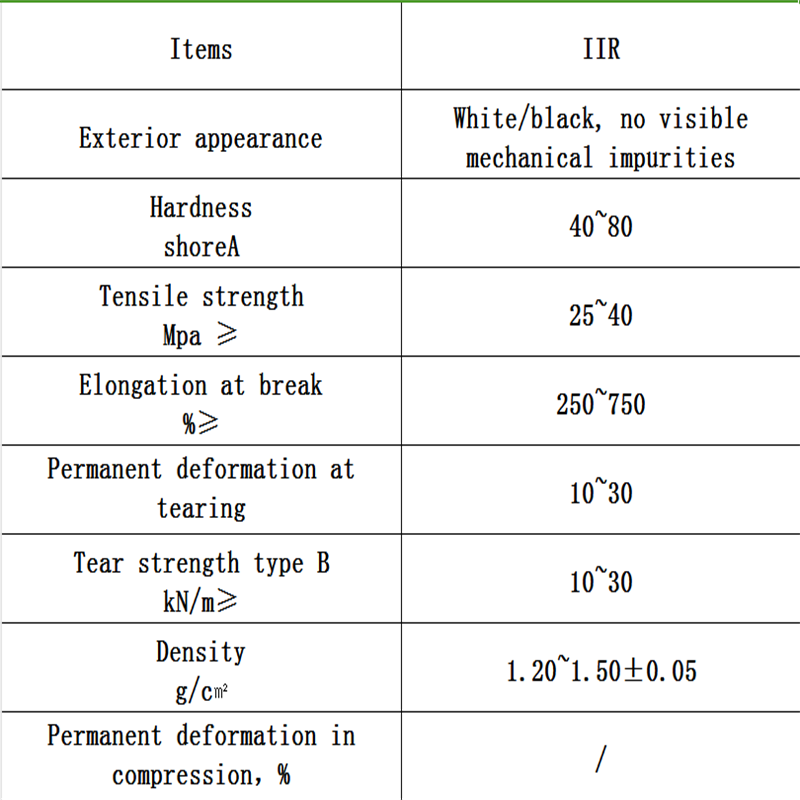 | Items | IIR |
|---|---|
| Exterior appearance | White/black, no visible mechanical impurities |
| Hardness shoreA | 40~80 |
| Tensile strength Mpa ≥ | 25~40 |
| Elongation at break %≥ | 250~750 |
| Permanent deformation at tearing | 10~30 |
| Tear strength type B kN/m≥ | 10~30 |
| Density g/c㎡ | 1.20~1.50±0.05 |
| Permanent deformation in compression, % | / |